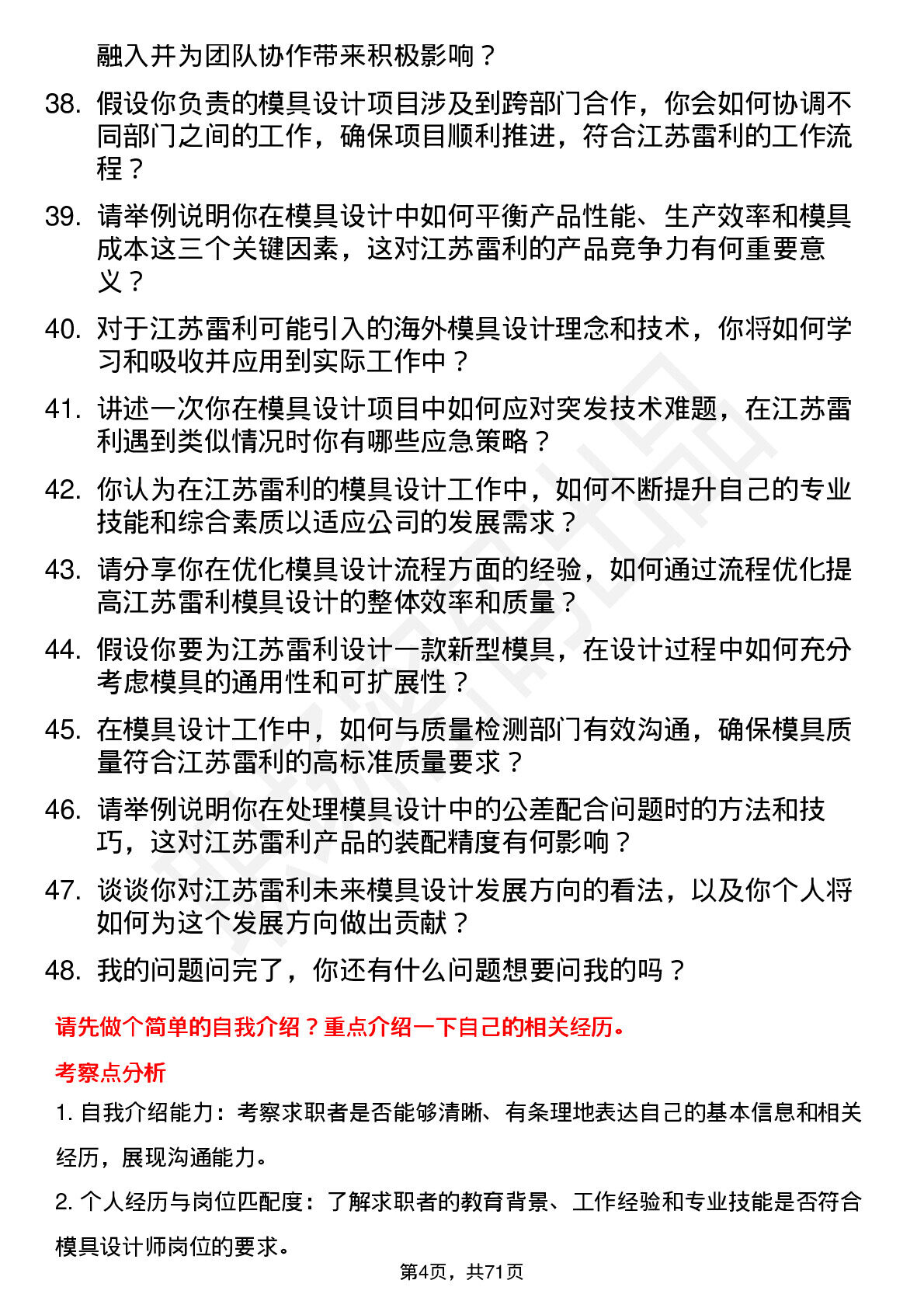 融入并为团队协作带来积极影响？

38. 假设你负责的模具设计项目涉及到跨部门合作，你会如何协调不同部门之间的工作，确保项目顺利推进，符合江苏雷利的工作流程？

39. 请举例说明你在模具设计中如何平衡产品性能、生产效率和模具成本这三个关键因素，这对江苏雷利的产品竞争力有何重要意义？

40. 对于江苏雷利可能引入的海外模具设计理念和技术，你将如何学习和吸收并应用到实际工作中？

41. 讲述一次你在模具设计项目中如何应对突发技术难题，在江苏雷利遇到类似情况时你有哪些应急策略？

42. 你认为在江苏雷利的模具设计工作中，如何不断提升自己的专业技能和综合素质以适应公司的发展需求？

43. 请分享你在优化模具设计流程方面的经验，如何通过流程优化提高江苏雷利模具设计的整体效率和质量？

44. 假设你要为江苏雷利设计一款新型模具，在设计过程中如何充分考虑模具的通用性和可扩展性？

45. 在模具设计工作中，如何与质量检测部门有效沟通，确保模具质量符合江苏雷利的高标准质量要求？

46. 请举例说明你在处理模具设计中的公差配合问题时的方法和技巧，这对江苏雷利产品的装配精度有何影响？

47. 谈谈你对江苏雷利未来模具设计发展方向的看法，以及你个人将如何为这个发展方向做出贡献？

48. 我的问题问完了，你还有什么问题想要问我的吗？

请先做个简单的自我介绍？重点介绍一下自己的相关经历。

考察点分析

1. 自我介绍能力：考察求职者是否能够清晰、有条理地表达自己的基本信息和相关经历，展现沟通能力。

2. 个人经历与岗位匹配度：了解求职者的教育背景、工作经验和专业技能是否符合模具设计师岗位的要求。

第4页，共71页